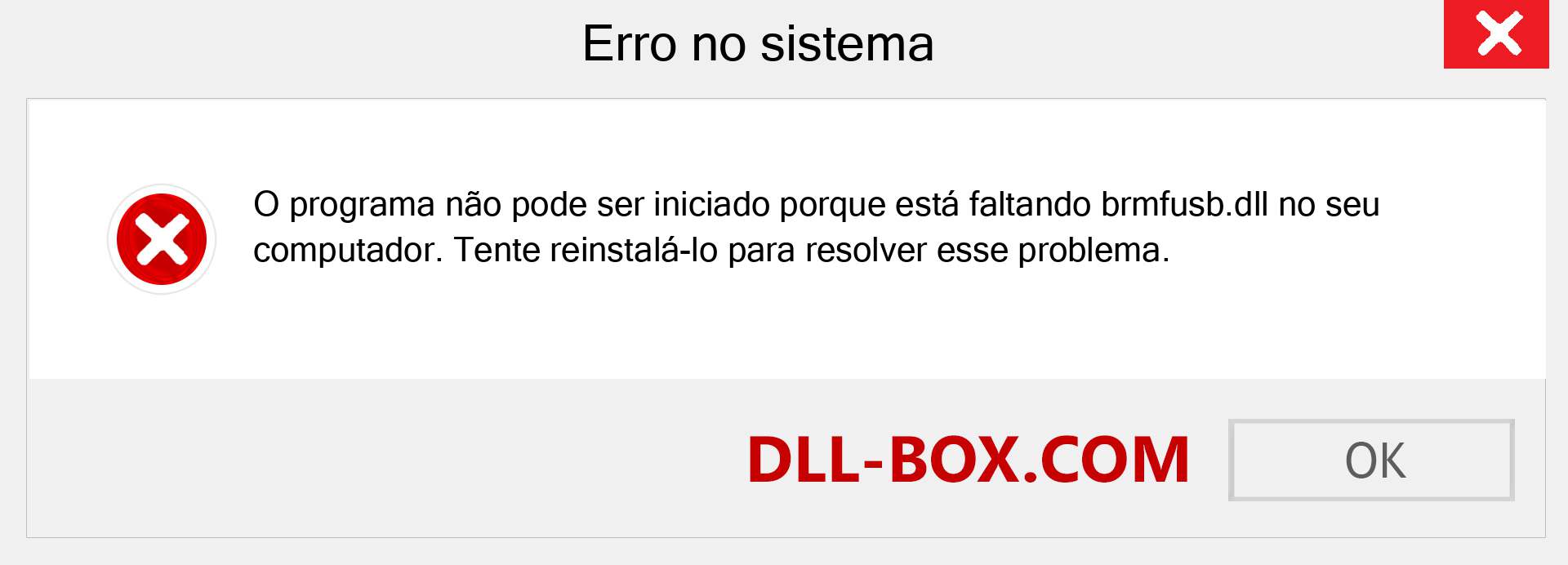 Erro no sistema

O programa não pode ser iniciado porque está faltando brmfusb.dll no seu computador. Tente reinstalá-lo para resolver esse problema.

DLL-BOX.COM

OK